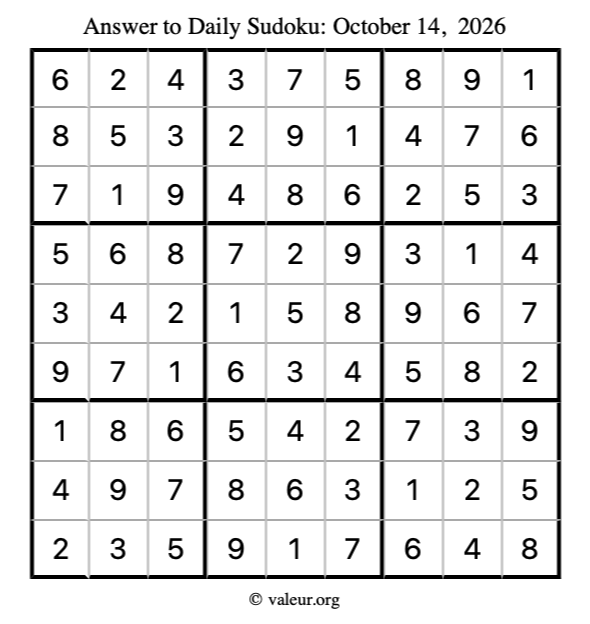 Answer to Daily Sudoku: October 14, 2026

| | | | | | | | | |
|---|---|---|---|---|---|---|---|---|
| 6 | 2 | 4 | 3 | 7 | 5 | 8 | 9 | 1 |
| 8 | 5 | 3 | 2 | 9 | 1 | 4 | 7 | 6 |
| 7 | 1 | 9 | 4 | 8 | 6 | 2 | 5 | 3 |
| 5 | 6 | 8 | 7 | 2 | 9 | 3 | 1 | 4 |
| 3 | 4 | 2 | 1 | 5 | 8 | 9 | 6 | 7 |
| 9 | 7 | 1 | 6 | 3 | 4 | 5 | 8 | 2 |
| 1 | 8 | 6 | 5 | 4 | 2 | 7 | 3 | 9 |
| 4 | 9 | 7 | 8 | 6 | 3 | 1 | 2 | 5 |
| 2 | 3 | 5 | 9 | 1 | 7 | 6 | 4 | 8 |

© valeur.org